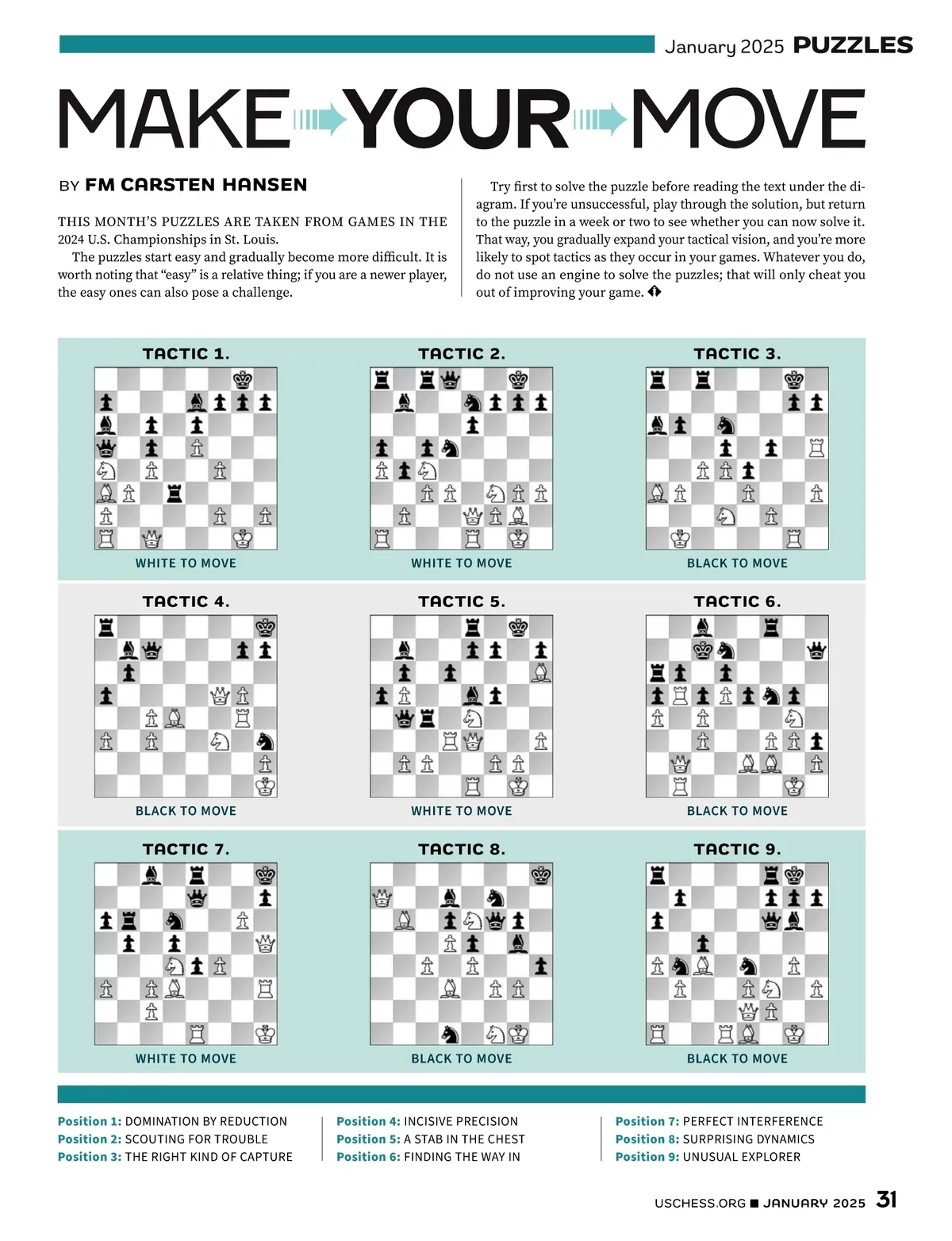 January 2025 PUZZLES

MAKE YOUR MOVE

BY FM CARSTEN HANSEN

THIS MONTH'S PUZZLES ARE TAKEN FROM GAMES IN THE 2024 U.S. Championships in St. Louis.

The puzzles start easy and gradually become more difficult. It is worth noting that "easy" is a relative thing; if you are a newer player, the easy ones can also pose a challenge.

Try first to solve the puzzle before reading the text under the diagram. If you're unsuccessful, play through the solution, but return to the puzzle in a week or two to see whether you can now solve it. That way, you gradually expand your tactical vision, and you're more likely to spot tactics as they occur in your games. Whatever you do, do not use an engine to solve the puzzles; that will only cheat you out of improving your game.

TACTIC 1.
WHITE TO MOVE

TACTIC 2.
WHITE TO MOVE

TACTIC 3.
BLACK TO MOVE

TACTIC 4.
BLACK TO MOVE

TACTIC 5.
WHITE TO MOVE

TACTIC 6.
BLACK TO MOVE

TACTIC 7.
WHITE TO MOVE

TACTIC 8.
BLACK TO MOVE

TACTIC 9.
BLACK TO MOVE

Position 1: DOMINATION BY REDUCTION
Position 2: SCOUTING FOR TROUBLE
Position 3: THE RIGHT KIND OF CAPTURE

Position 4: INCISIVE PRECISION
Position 5: A STAB IN THE CHEST
Position 6: FINDING THE WAY IN

Position 7: PERFECT INTERFERENCE
Position 8: SURPRISING DYNAMICS
Position 9: UNUSUAL EXPLORER

USCHESS.ORG ■ JANUARY 2025 31